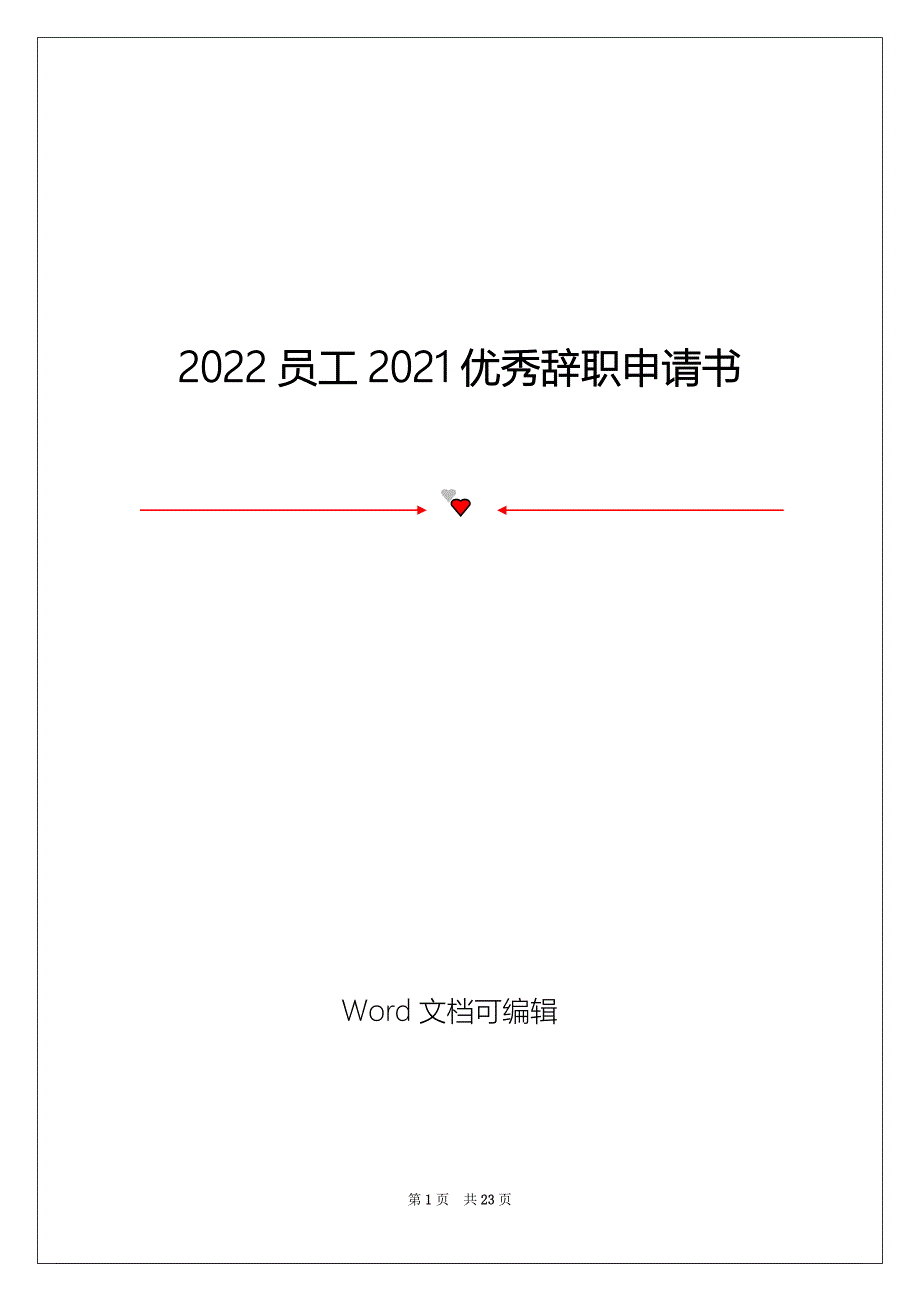 2022 员工 2021 优秀辞职申请书

Word 文档可编辑

第 1 页 共 23 页